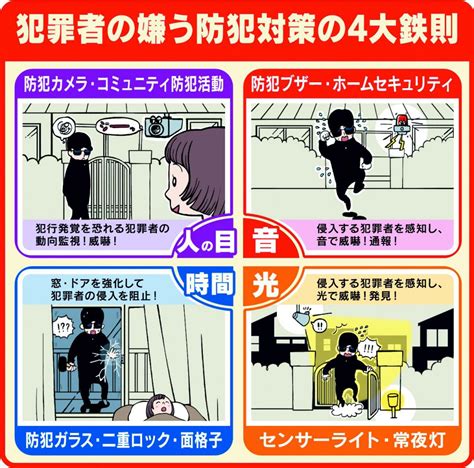 犯罪者の嫌う防犯対策の4大鉄則

防犯カメラ・コミュニティ防犯活動

犯行発覚を恐れる犯罪者の動向監視！威嚇！

人の目

防犯ブザー・ホームセキュリティ

侵入する犯罪者を感知し、音で威嚇！通報！

音

時間

窓・ドアを強化して犯罪者の侵入を阻止！

!??

防犯ガラス・二重ロック・面格子

光

侵入する犯罪者を感知し、光で威嚇！発見！

!!

!!!

センサーライト・常夜灯